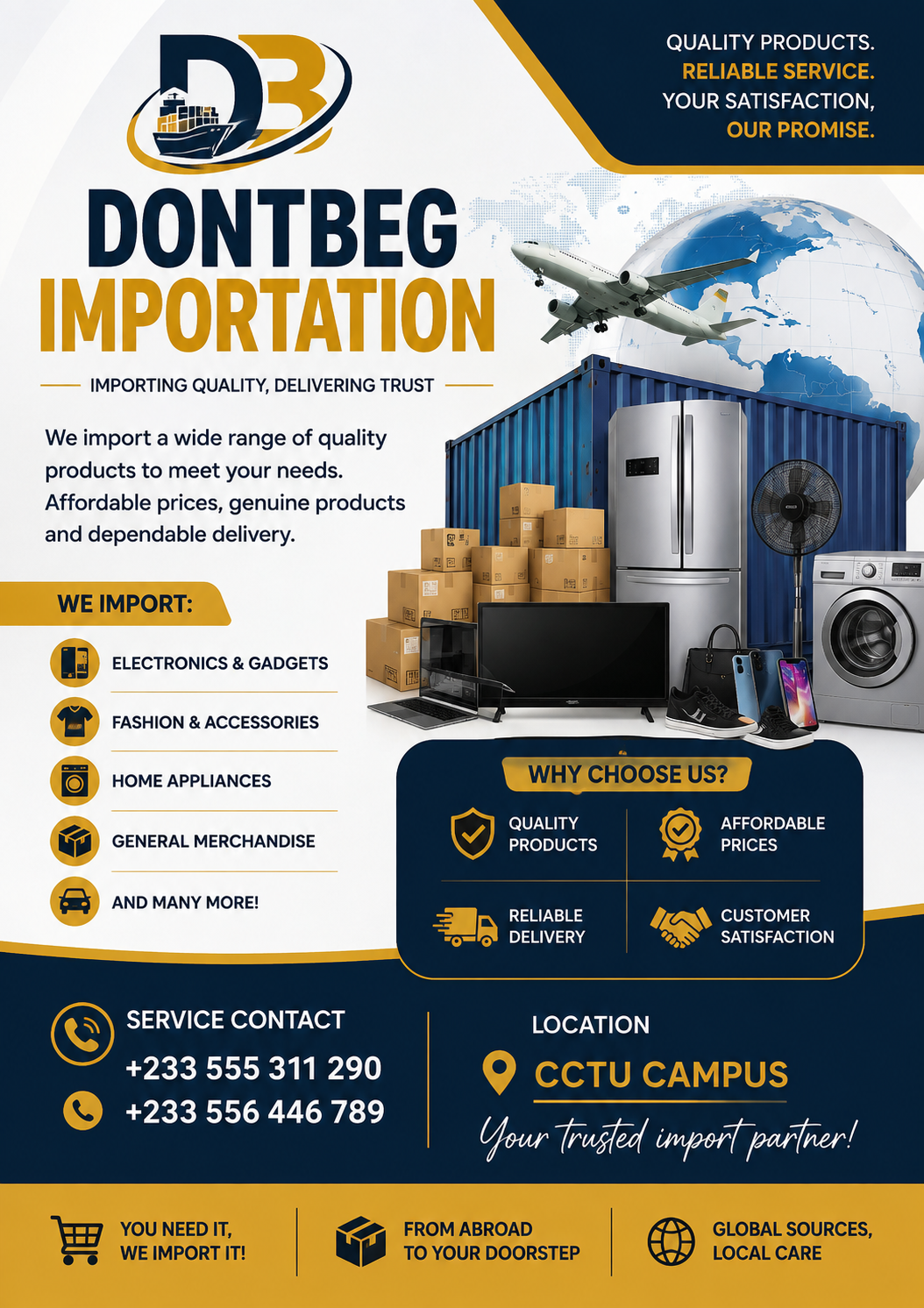 DB

QUALITY PRODUCTS.
RELIABLE SERVICE.
YOUR SATISFACTION,
OUR PROMISE.

DONTBEG
IMPORTATION

IMPORTING QUALITY, DELIVERING TRUST

We import a wide range of quality products to meet your needs. Affordable prices, genuine products and dependable delivery.

WE IMPORT:

ELECTRONICS & GADGETS

FASHION & ACCESSORIES

HOME APPLIANCES

GENERAL MERCHANDISE

AND MANY MORE!

WHY CHOOSE US?

QUALITY PRODUCTS

AFFORDABLE PRICES

RELIABLE DELIVERY

CUSTOMER SATISFACTION

SERVICE CONTACT
+233 555 311 290
+233 556 446 789

LOCATION
CCTU CAMPUS
Your trusted import partner!

YOU NEED IT, WE IMPORT IT!

FROM ABROAD TO YOUR DOORSTEP

GLOBAL SOURCES, LOCAL CARE